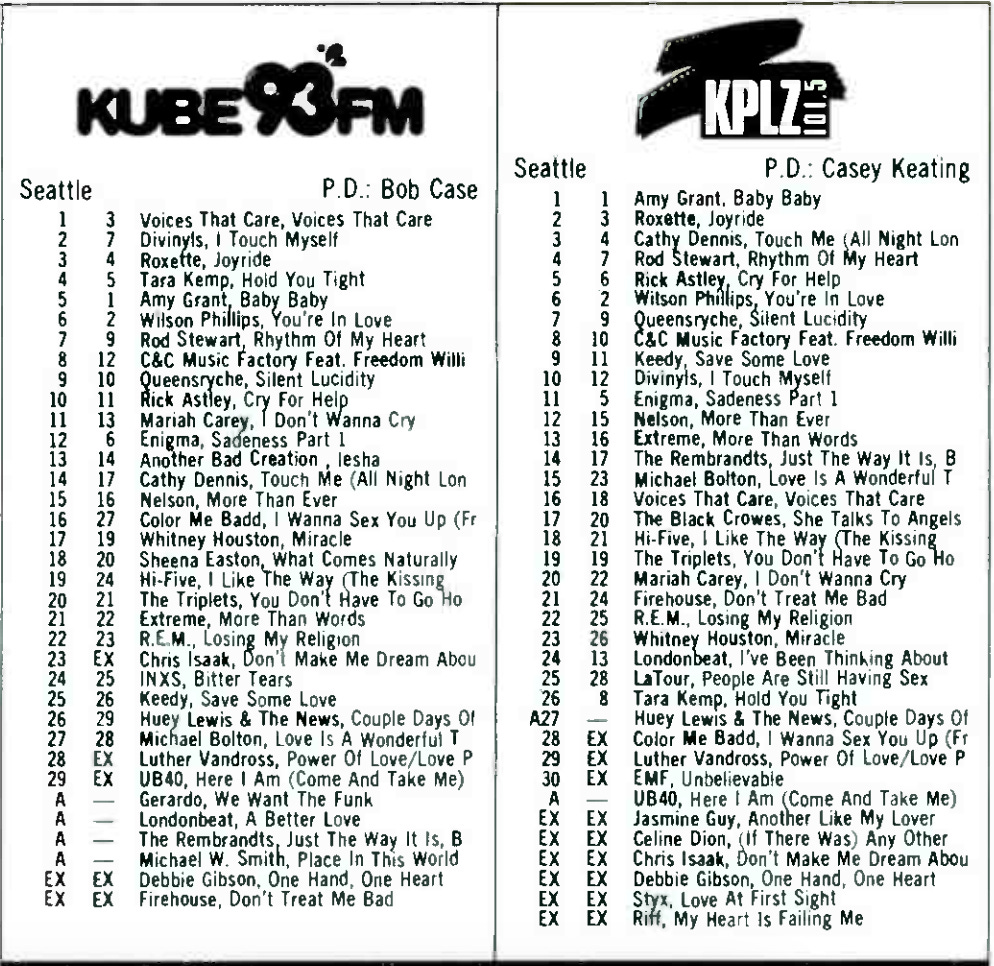 KUBE 93 FM

Seattle P.D.: Bob Case

| | | |
|---|---|---|
| 1 | 3 | Voices That Care, Voices That Care |
| 2 | 7 | Divinyls, I Touch Myself |
| 3 | 4 | Roxette, Joyride |
| 4 | 5 | Tara Kemp, Hold You Tight |
| 5 | 1 | Amy Grant, Baby Baby |
| 6 | 2 | Wilson Phillips, You're In Love |
| 7 | 9 | Rod Stewart, Rhythm Of My Heart |
| 8 | 12 | C&C Music Factory Feat. Freedom Willi |
| 9 | 10 | Queensryche, Silent Lucidity |
| 10 | 11 | Rick Astley, Cry For Help |
| 11 | 13 | Mariah Carey, I Don't Wanna Cry |
| 12 | 6 | Enigma, Sadeness Part 1 |
| 13 | 14 | Another Bad Creation , Iesha |
| 14 | 17 | Cathy Dennis, Touch Me (All Night Lon |
| 15 | 16 | Nelson, More Than Ever |
| 16 | 27 | Color Me Badd, I Wanna Sex You Up (Fr |
| 17 | 19 | Whitney Houston, Miracle |
| 18 | 20 | Sheena Easton, What Comes Naturally |
| 19 | 24 | Hi-Five, I Like The Way (The Kissing |
| 20 | 21 | The Triplets, You Don't Have To Go Ho |
| 21 | 22 | Extreme, More Than Words |
| 22 | 23 | R.E.M., Losing My Religion |
| 23 | EX | Chris Isaak, Don't Make Me Dream Abou |
| 24 | 25 | INXS, Bitter Tears |
| 25 | 26 | Keedy, Save Some Love |
| 26 | 29 | Huey Lewis & The News, Couple Days Of |
| 27 | 28 | Michael Bolton, Love Is A Wonderful T |
| 28 | EX | Luther Vandross, Power Of Love/Love P |
| 29 | EX | UB40, Here I Am (Come And Take Me) |
| A | — | Gerardo, We Want The Funk |
| A | — | Londonbeat, A Better Love |
| A | — | The Rembrandts, Just The Way It Is, B |
| A | — | Michael W. Smith, Place In This World |
| EX | EX | Debbie Gibson, One Hand, One Heart |
| EX | EX | Firehouse, Don't Treat Me Bad |

KPLZ 101.5

Seattle P.D.: Casey Keating

| | | |
|---|---|---|
| 1 | 1 | Amy Grant, Baby Baby |
| 2 | 3 | Roxette, Joyride |
| 3 | 4 | Cathy Dennis, Touch Me (All Night Lon |
| 4 | 7 | Rod Stewart, Rhythm Of My Heart |
| 5 | 6 | Rick Astley, Cry For Help |
| 6 | 2 | Wilson Phillips, You're In Love |
| 7 | 9 | Queensryche, Silent Lucidity |
| 8 | 10 | C&C Music Factory Feat. Freedom Willi |
| 9 | 11 | Keedy, Save Some Love |
| 10 | 12 | Divinyls, I Touch Myself |
| 11 | 5 | Enigma, Sadeness Part 1 |
| 12 | 15 | Nelson, More Than Ever |
| 13 | 16 | Extreme, More Than Words |
| 14 | 17 | The Rembrandts, Just The Way It Is, B |
| 15 | 23 | Michael Bolton, Love Is A Wonderful T |
| 16 | 18 | Voices That Care, Voices That Care |
| 17 | 20 | The Black Crowes, She Talks To Angels |
| 18 | 21 | Hi-Five, I Like The Way (The Kissing |
| 19 | 19 | The Triplets, You Don't Have To Go Ho |
| 20 | 22 | Mariah Carey, I Don't Wanna Cry |
| 21 | 24 | Firehouse, Don't Treat Me Bad |
| 22 | 25 | R.E.M., Losing My Religion |
| 23 | 26 | Whitney Houston, Miracle |
| 24 | 13 | Londonbeat, I've Been Thinking About |
| 25 | 28 | LaTour, People Are Still Having Sex |
| 26 | 8 | Tara Kemp, Hold You Tight |
| A27 | — | Huey Lewis & The News, Couple Days Of |
| 28 | EX | Color Me Badd, I Wanna Sex You Up (Fr |
| 29 | EX | Luther Vandross, Power Of Love/Love P |
| 30 | EX | EMF, Unbelievable |
| A | — | UB40, Here I Am (Come And Take Me) |
| EX | EX | Jasmine Guy, Another Like My Lover |
| EX | EX | Celine Dion, (If There Was) Any Other |
| EX | EX | Chris Isaak, Don't Make Me Dream Abou |
| EX | EX | Debbie Gibson, One Hand, One Heart |
| EX | EX | Styx, Love At First Sight |
| EX | EX | Riff, My Heart Is Failing Me |